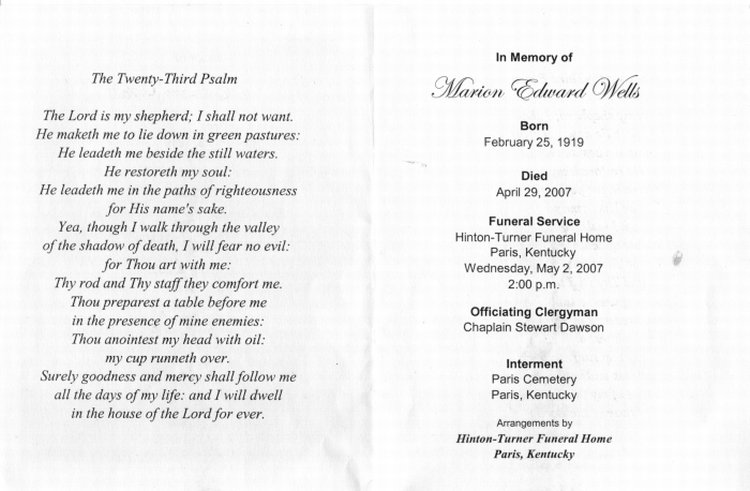 The Twenty-Third Psalm

The Lord is my shepherd; I shall not want.
He maketh me to lie down in green pastures:
He leadeth me beside the still waters.
He restoreth my soul:
He leadeth me in the paths of righteousness
for His name's sake.
Yea, though I walk through the valley
of the shadow of death, I will fear no evil:
for Thou art with me:
Thy rod and Thy staff they comfort me.
Thou preparest a table before me
in the presence of mine enemies:
Thou anointest my head with oil:
my cup runneth over.
Surely goodness and mercy shall follow me
all the days of my life: and I will dwell
in the house of the Lord for ever.

In Memory of

Marion Edward Wells

Born
February 25, 1919

Died
April 29, 2007

Funeral Service
Hinton-Turner Funeral Home
Paris, Kentucky
Wednesday, May 2, 2007
2:00 p.m.

Officiating Clergyman
Chaplain Stewart Dawson

Interment
Paris Cemetery
Paris, Kentucky

Arrangements by
Hinton-Turner Funeral Home
Paris, Kentucky